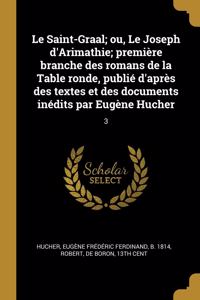 Le Saint-Graal; ou, Le Joseph d'Arimathie; première branche des romans de la Table ronde, publié d'après des textes et des documents inédits par Eugène Hucher

3

Scholar SELECT

HUCHER, EUGÈNE FRÉDÉRIC FERDINAND, B. 1814, ROBERT, DE BORON, 13TH CENT